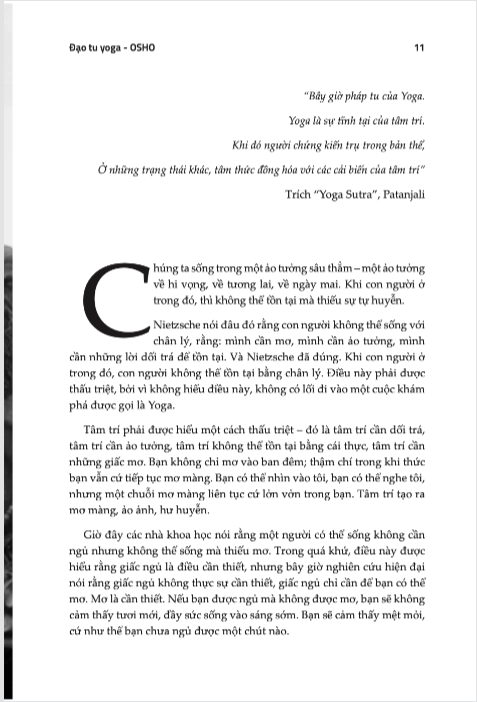 Đạo tu yoga - OSHO

11

"Bây giờ pháp tu của Yoga.
Yoga là sự tĩnh tại của tâm trí.
Khi đó người chứng kiến trụ trong bản thể,
Ở những trạng thái khác, tâm thức đồng hóa với các cải biến của tâm trí"

Trích "Yoga Sutra", Patanjali

Chúng ta sống trong một ảo tưởng sâu thẳm – một ảo tưởng về hi vọng, về tương lai, về ngày mai. Khi con người ở trong đó, thì không thể tồn tại mà thiếu sự tự huyễn.

Nietzsche nói đâu đó rằng con người không thể sống với chân lý, rằng: mình cần mơ, mình cần ảo tưởng, mình cần những lời dối trá để tồn tại. Và Nietzsche đã đúng. Khi con người ở trong đó, con người không thể tồn tại bằng chân lý. Điều này phải được thấu triệt, bởi vì không hiểu điều này, không có lối đi vào một cuộc khám phá được gọi là Yoga.

Tâm trí phải được hiểu một cách thấu triệt – đó là tâm trí cần dối trá, tâm trí cần ảo tưởng, tâm trí không thể tồn tại bằng cái thực, tâm trí cần những giấc mơ. Bạn không chỉ mơ vào ban đêm; thậm chí trong khi thức bạn vẫn cứ tiếp tục mơ màng. Bạn có thể nhìn vào tôi, bạn có thể nghe tôi, nhưng một chuỗi mơ màng liên tục cứ lởn vởn trong bạn. Tâm trí tạo ra mơ màng, ảo ảnh, hư huyễn.

Giờ đây các nhà khoa học nói rằng một người có thể sống không cần ngủ nhưng không thể sống mà thiếu mơ. Trong quá khứ, điều này được hiểu rằng giấc ngủ là điều cần thiết, nhưng bây giờ nghiên cứu hiện đại nói rằng giấc ngủ không thực sự cần thiết, giấc ngủ chỉ cần để bạn có thể mơ. Mơ là cần thiết. Nếu bạn được ngủ mà không được mơ, bạn sẽ không cảm thấy tươi mới, đầy sức sống vào sáng sớm. Bạn sẽ cảm thấy mệt mỏi, cứ như thể bạn chưa ngủ được một chút nào.